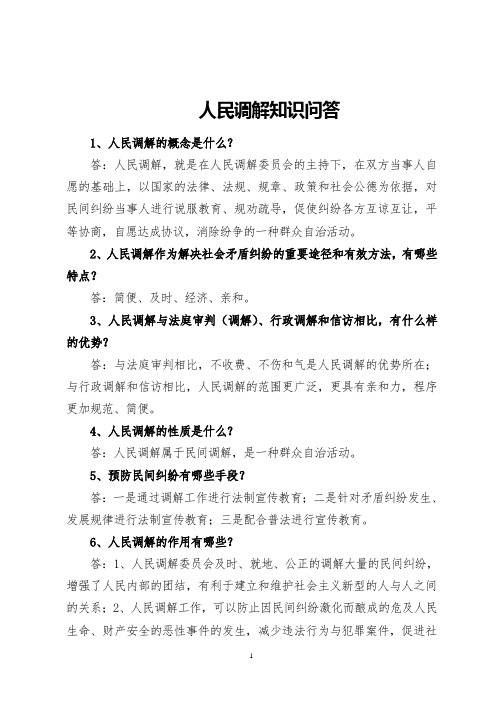 人民调解知识问答

1、人民调解的概念是什么?

答：人民调解，就是在人民调解委员会的主持下，在双方当事人自愿的基础上，以国家的法律、法规、规章、政策和社会公德为依据，对民间纠纷当事人进行说服教育、规劝疏导，促使纠纷各方互谅互让，平等协商，自愿达成协议，消除纷争的一种群众自治活动。

2、人民调解作为解决社会矛盾纠纷的重要途径和有效方法，有哪些特点?

答：简便、及时、经济、亲和。

3、人民调解与法庭审判（调解）、行政调解和信访相比，有什么样的优势?

答：与法庭审判相比，不收费、不伤和气是人民调解的优势所在；与行政调解和信访相比，人民调解的范围更广泛，更具有亲和力，程序更加规范、简便。

4、人民调解的性质是什么?

答：人民调解属于民间调解，是一种群众自治活动。

5、预防民间纠纷有哪些手段?

答：一是通过调解工作进行法制宣传教育；二是针对矛盾纠纷发生、发展规律进行法制宣传教育；三是配合普法进行宣传教育。

6、人民调解的作用有哪些?

答：1、人民调解委员会及时、就地、公正的调解大量的民间纠纷，增强了人民内部的团结，有利于建立和维护社会主义新型的人与人之间的关系；2、人民调解工作，可以防止因民间纠纷激化而酿成的危及人民生命、财产安全的恶性事件的发生，减少违法行为与犯罪案件，促进社

1